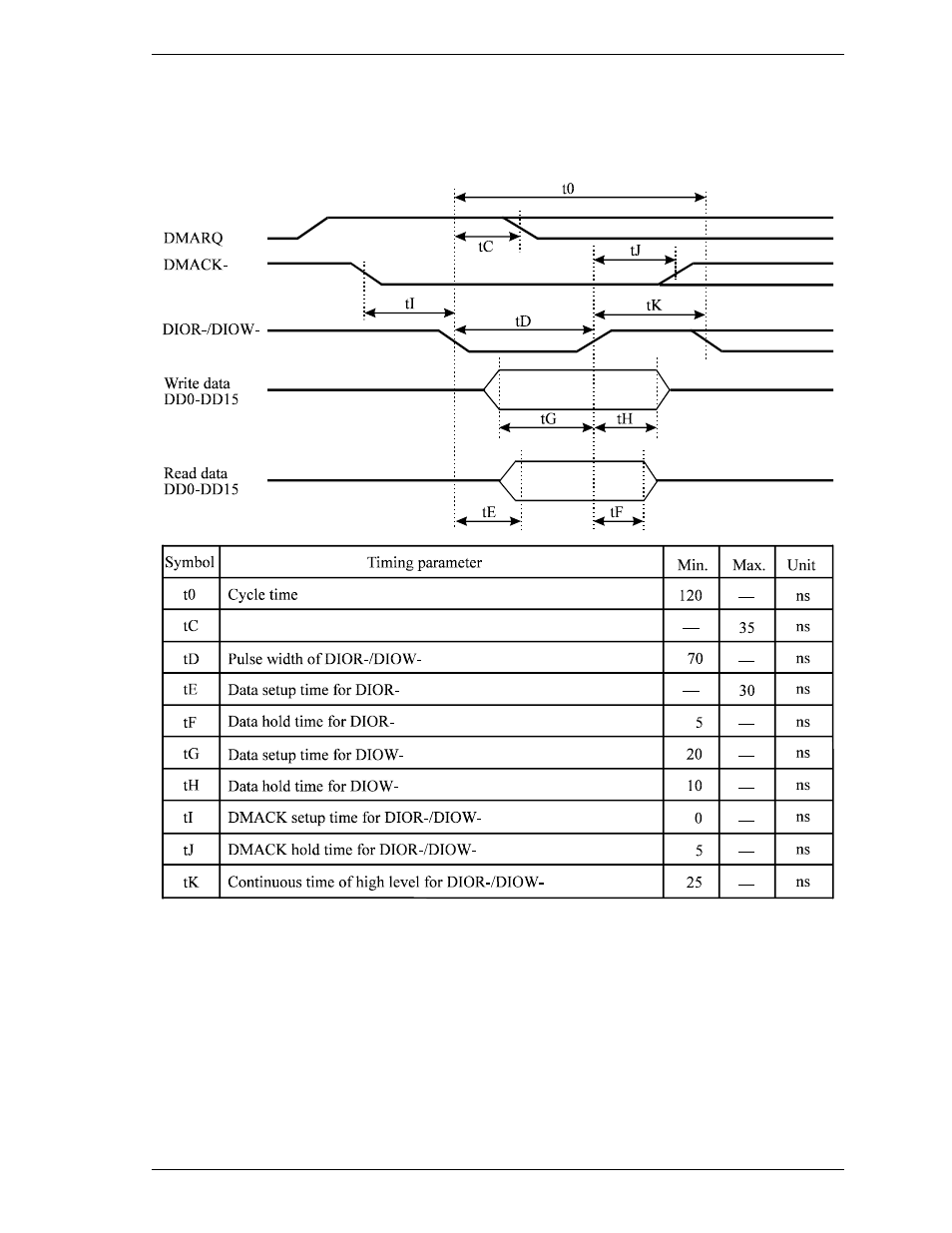 t0

DMARQ

tC

tJ

DMACK-

tI

tK

DIOR-/DIOW-

tD

Write data
DD0-DD15

tG

tH

Read data
DD0-DD15

tE

tF

| Symbol | Timing parameter | Min. | Max. | Unit |
|---|---|---|---|---|
| t0 | Cycle time | 120 | — | ns |
| tC | | — | 35 | ns |
| tD | Pulse width of DIOR-/DIOW- | 70 | — | ns |
| tE | Data setup time for DIOR- | — | 30 | ns |
| tF | Data hold time for DIOR- | 5 | — | ns |
| tG | Data setup time for DIOW- | 20 | — | ns |
| tH | Data hold time for DIOW- | 10 | — | ns |
| tI | DMACK setup time for DIOR-/DIOW- | 0 | — | ns |
| tJ | DMACK hold time for DIOR-/DIOW- | 5 | — | ns |
| tK | Continuous time of high level for DIOR-/DIOW- | 25 | — | ns |